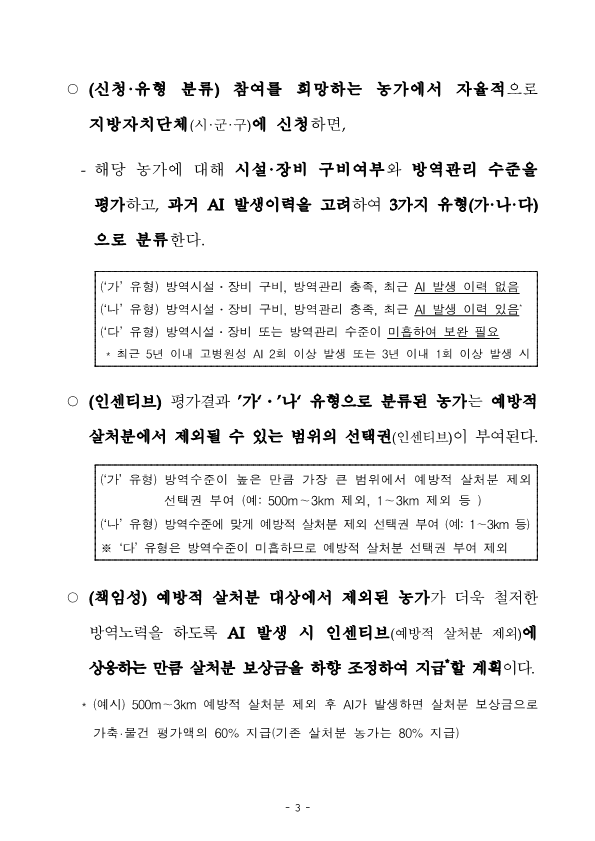 ○ (신청·유형 분류) 참여를 희망하는 농가에서 자율적으로 지방자치단체(시·군·구)에 신청하면,

- 해당 농가에 대해 시설·장비 구비여부와 방역관리 수준을 평가하고, 과거 AI 발생이력을 고려하여 3가지 유형(가·나·다)으로 분류한다.

('가' 유형) 방역시설·장비 구비, 방역관리 충족, 최근 AI 발생 이력 없음
('나' 유형) 방역시설·장비 구비, 방역관리 충족, 최근 AI 발생 이력 있음*
('다' 유형) 방역시설·장비 또는 방역관리 수준이 미흡하여 보완 필요
* 최근 5년 이내 고병원성 AI 2회 이상 발생 또는 3년 이내 1회 이상 발생 시

○ (인센티브) 평가결과 '가'·'나' 유형으로 분류된 농가는 예방적 살처분에서 제외될 수 있는 범위의 선택권(인센티브)이 부여된다.

('가' 유형) 방역수준이 높은 만큼 가장 큰 범위에서 예방적 살처분 제외 선택권 부여 (예: 500m~3km 제외, 1~3km 제외 등 )
('나' 유형) 방역수준에 맞게 예방적 살처분 제외 선택권 부여 (예: 1~3km 등)
※ '다' 유형은 방역수준이 미흡하므로 예방적 살처분 선택권 부여 제외

○ (책임성) 예방적 살처분 대상에서 제외된 농가가 더욱 철저한 방역노력을 하도록 AI 발생 시 인센티브(예방적 살처분 제외)에 상응하는 만큼 살처분 보상금을 하향 조정하여 지급*할 계획이다.

* (예시) 500m~3km 예방적 살처분 제외 후 AI가 발생하면 살처분 보상금으로 가축·물건 평가액의 60% 지급(기존 살처분 농가는 80% 지급)

- 3 -